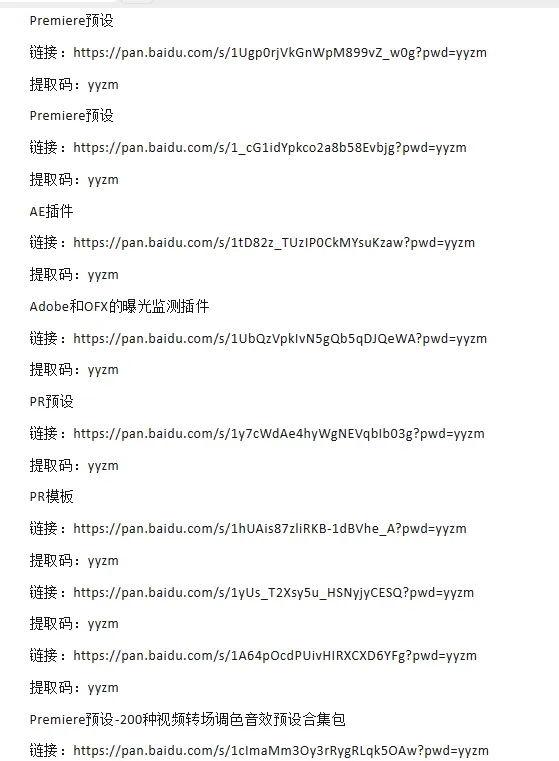 Premiere预设

链接：https://pan.baidu.com/s/1Ugp0rjVkGnWpM899vZ_w0g?pwd=yyzm

提取码：yyzm

Premiere预设

链接：https://pan.baidu.com/s/1_cG1idYpkco2a8b58Evbjg?pwd=yyzm

提取码：yyzm

AE插件

链接：https://pan.baidu.com/s/1tD82z_TUzIP0CkMYsuKzaw?pwd=yyzm

提取码：yyzm

Adobe和OFX的曝光监测插件

链接：https://pan.baidu.com/s/1UbQzVpkIvN5gQb5qDJQeWA?pwd=yyzm

提取码：yyzm

PR预设

链接：https://pan.baidu.com/s/1y7cWdAe4hyWgNEVqbIb03g?pwd=yyzm

提取码：yyzm

PR模板

链接：https://pan.baidu.com/s/1hUAis87zliRKB-1dBVhe_A?pwd=yyzm

提取码：yyzm

链接：https://pan.baidu.com/s/1yUs_T2Xsy5u_HSNyjyCESQ?pwd=yyzm

提取码：yyzm

链接：https://pan.baidu.com/s/1A64pOcdPUivHIRXCXD6YFg?pwd=yyzm

提取码：yyzm

Premiere预设-200种视频转场调色音效预设合集包

链接：https://pan.baidu.com/s/1cImaMm3Oy3rRygRLqk5OAw?pwd=yyzm